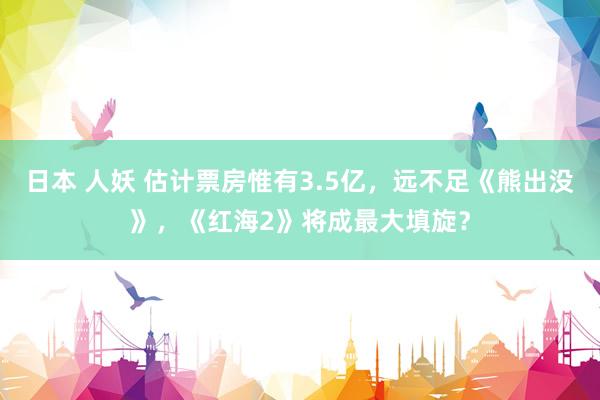 日本 人妖 估计票房惟有3.5亿，远不足《熊出没》，《红海2》将成最大填旋？